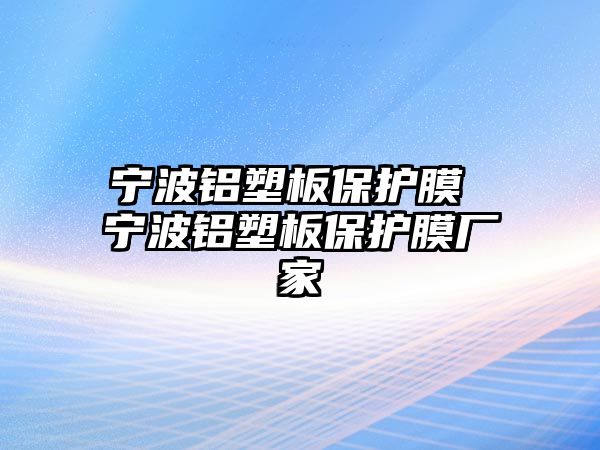 宁波铝塑板保护膜 宁波铝塑板保护膜厂家